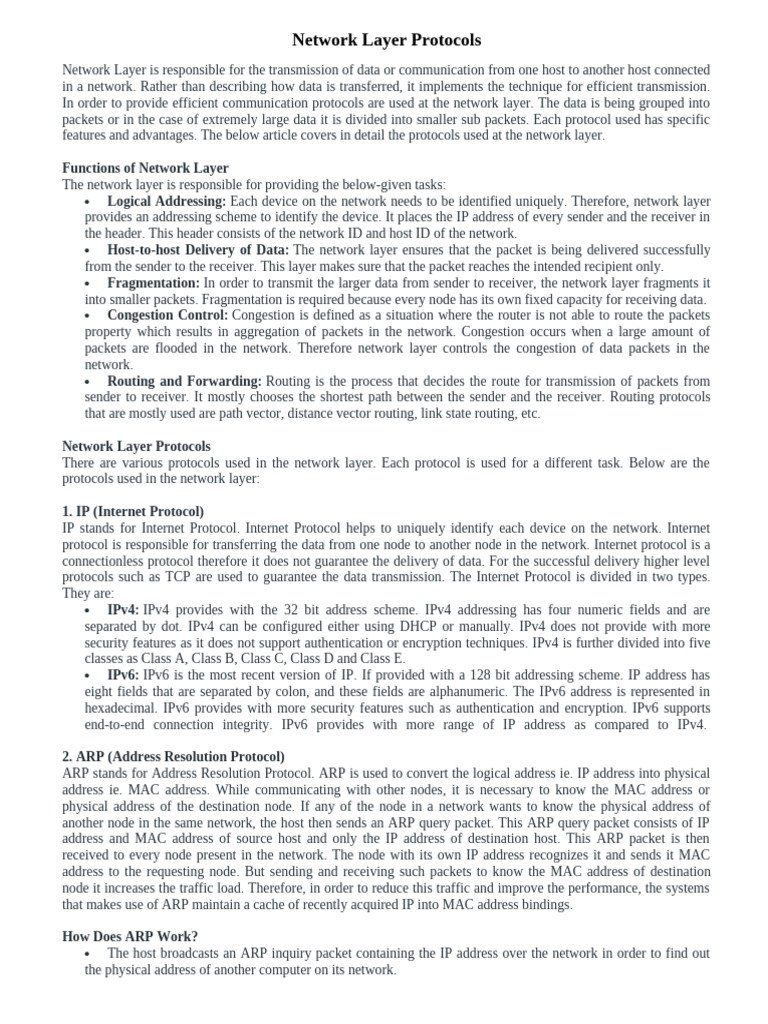 Network Layer Protocols

Network Layer is responsible for the transmission of data or communication from one host to another host connected in a network. Rather than describing how data is transferred, it implements the technique for efficient transmission. In order to provide efficient communication protocols are used at the network layer. The data is being grouped into packets or in the case of extremely large data it is divided into smaller sub packets. Each protocol used has specific features and advantages. The below article covers in detail the protocols used at the network layer.

Functions of Network Layer
The network layer is responsible for providing the below-given tasks:
• Logical Addressing: Each device on the network needs to be identified uniquely. Therefore, network layer provides an addressing scheme to identify the device. It places the IP address of every sender and the receiver in the header. This header consists of the network ID and host ID of the network.
• Host-to-host Delivery of Data: The network layer ensures that the packet is being delivered successfully from the sender to the receiver. This layer makes sure that the packet reaches the intended recipient only.
• Fragmentation: In order to transmit the larger data from sender to receiver, the network layer fragments it into smaller packets. Fragmentation is required because every node has its own fixed capacity for receiving data.
• Congestion Control: Congestion is defined as a situation where the router is not able to route the packets property which results in aggregation of packets in the network. Congestion occurs when a large amount of packets are flooded in the network. Therefore network layer controls the congestion of data packets in the network.
• Routing and Forwarding: Routing is the process that decides the route for transmission of packets from sender to receiver. It mostly chooses the shortest path between the sender and the receiver. Routing protocols that are mostly used are path vector, distance vector routing, link state routing, etc.

Network Layer Protocols
There are various protocols used in the network layer. Each protocol is used for a different task. Below are the protocols used in the network layer:

1. IP (Internet Protocol)
IP stands for Internet Protocol. Internet Protocol helps to uniquely identify each device on the network. Internet protocol is responsible for transferring the data from one node to another node in the network. Internet protocol is a connectionless protocol therefore it does not guarantee the delivery of data. For the successful delivery higher level protocols such as TCP are used to guarantee the data transmission. The Internet Protocol is divided in two types. They are:
• IPv4: IPv4 provides with the 32 bit address scheme. IPv4 addressing has four numeric fields and are separated by dot. IPv4 can be configured either using DHCP or manually. IPv4 does not provide with more security features as it does not support authentication or encryption techniques. IPv4 is further divided into five classes as Class A, Class B, Class C, Class D and Class E.
• IPv6: IPv6 is the most recent version of IP. If provided with a 128 bit addressing scheme. IP address has eight fields that are separated by colon, and these fields are alphanumeric. The IPv6 address is represented in hexadecimal. IPv6 provides with more security features such as authentication and encryption. IPv6 supports end-to-end connection integrity. IPv6 provides with more range of IP address as compared to IPv4.

2. ARP (Address Resolution Protocol)
ARP stands for Address Resolution Protocol. ARP is used to convert the logical address ie. IP address into physical address ie. MAC address. While communicating with other nodes, it is necessary to know the MAC address or physical address of the destination node. If any of the node in a network wants to know the physical address of another node in the same network, the host then sends an ARP query packet. This ARP query packet consists of IP address and MAC address of source host and only the IP address of destination host. This ARP packet is then received to every node present in the network. The node with its own IP address recognizes it and sends it MAC address to the requesting node. But sending and receiving such packets to know the MAC address of destination node it increases the traffic load. Therefore, in order to reduce this traffic and improve the performance, the systems that makes use of ARP maintain a cache of recently acquired IP into MAC address bindings.

How Does ARP Work?
• The host broadcasts an ARP inquiry packet containing the IP address over the network in order to find out the physical address of another computer on its network.